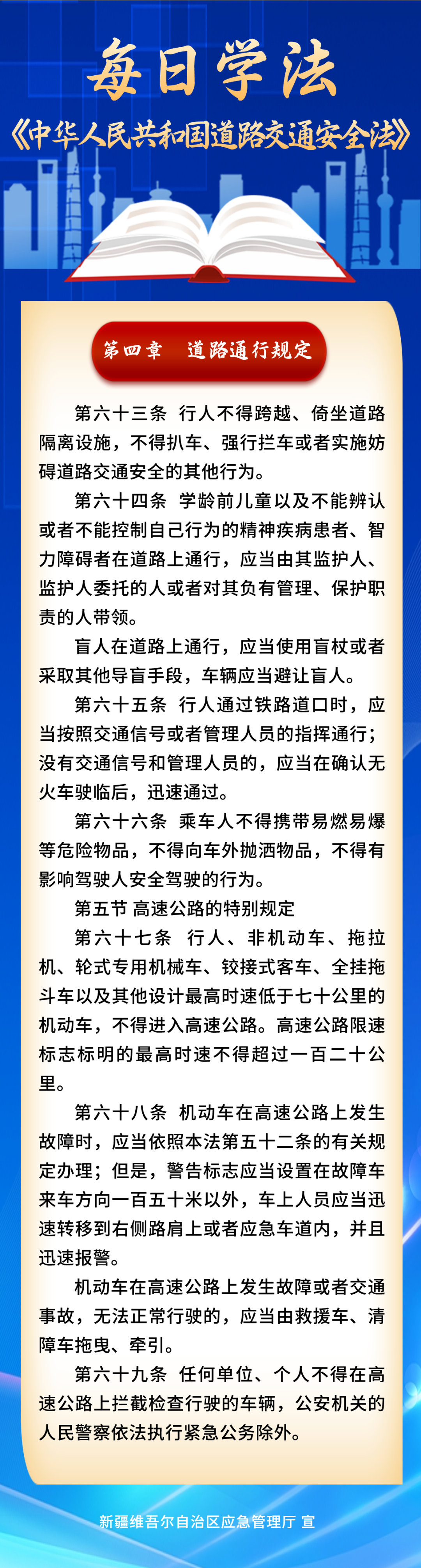 每日学法
《中华人民共和国道路交通安全法》

第四章　道路通行规定

第六十三条　行人不得跨越、倚坐道路隔离设施，不得扒车、强行拦车或者实施妨碍道路交通安全的其他行为。

第六十四条　学龄前儿童以及不能辨认或者不能控制自己行为的精神疾病患者、智力障碍者在道路上通行，应当由其监护人、监护人委托的人或者对其负有管理、保护职责的人带领。

盲人在道路上通行，应当使用盲杖或者采取其他导盲手段，车辆应当避让盲人。

第六十五条　行人通过铁路道口时，应当按照交通信号或者管理人员的指挥通行；没有交通信号和管理人员的，应当在确认无火车驶临后，迅速通过。

第六十六条　乘车人不得携带易燃易爆等危险物品，不得向车外抛洒物品，不得有影响驾驶人安全驾驶的行为。

第五节 高速公路的特别规定

第六十七条　行人、非机动车、拖拉机、轮式专用机械车、铰接式客车、全挂拖斗车以及其他设计最高时速低于七十公里的机动车，不得进入高速公路。高速公路限速标志标明的最高时速不得超过一百二十公里。

第六十八条　机动车在高速公路上发生故障时，应当依照本法第五十二条的有关规定办理；但是，警告标志应当设置在故障车来车方向一百五十米以外，车上人员应当迅速转移到右侧路肩上或者应急车道内，并且迅速报警。

机动车在高速公路上发生故障或者交通事故，无法正常行驶的，应当由救援车、清障车拖曳、牵引。

第六十九条　任何单位、个人不得在高速公路上拦截检查行驶的车辆，公安机关的人民警察依法执行紧急公务除外。

新疆维吾尔自治区应急管理厅 宣